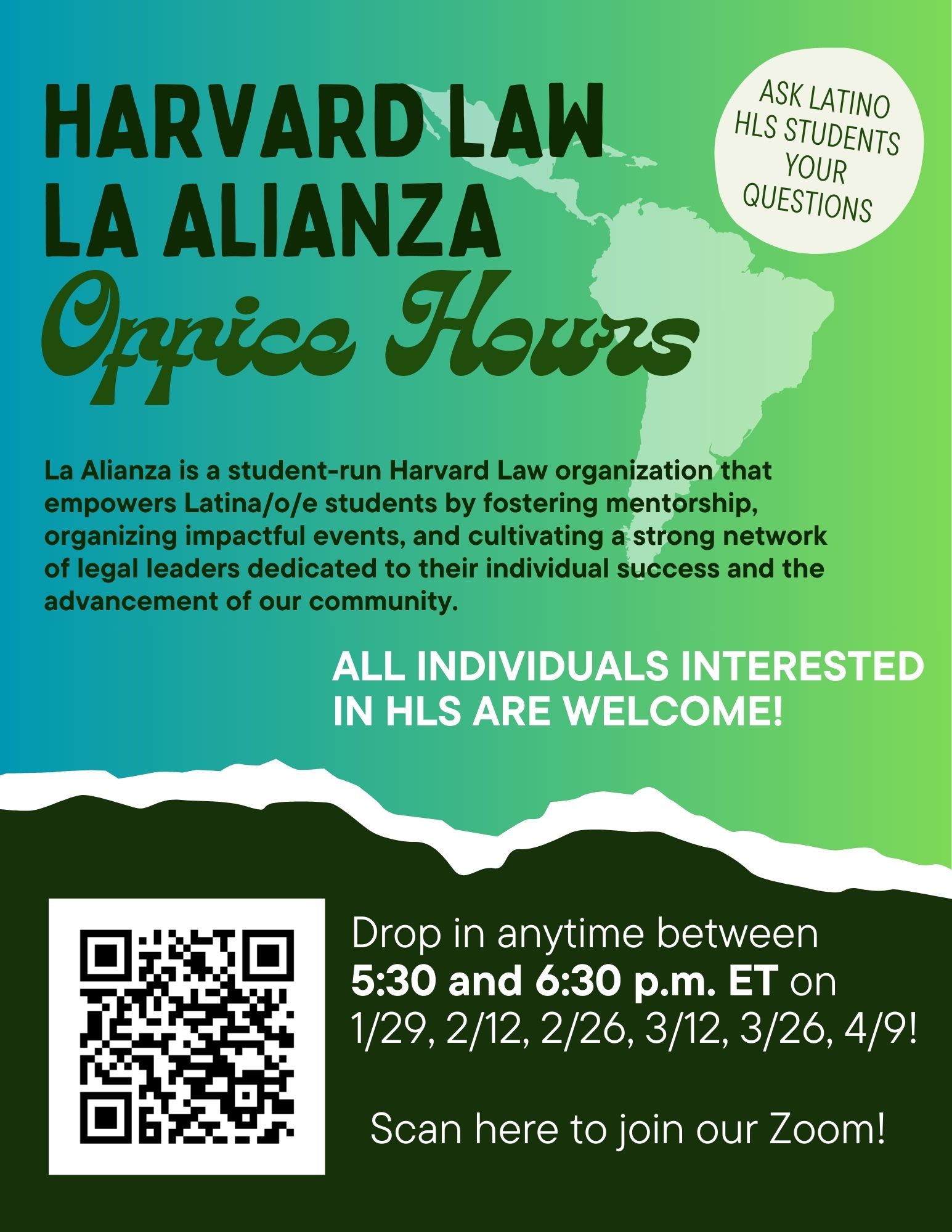 HARVARD LAW
LA ALIANZA
Office Hours

ASK LATINO
HLS STUDENTS
YOUR
QUESTIONS

La Alianza is a student-run Harvard Law organization that empowers Latina/o/e students by fostering mentorship, organizing impactful events, and cultivating a strong network of legal leaders dedicated to their individual success and the advancement of our community.

ALL INDIVIDUALS INTERESTED IN HLS ARE WELCOME!

Drop in anytime between 5:30 and 6:30 p.m. ET on 1/29, 2/12, 2/26, 3/12, 3/26, 4/9!

Scan here to join our Zoom!